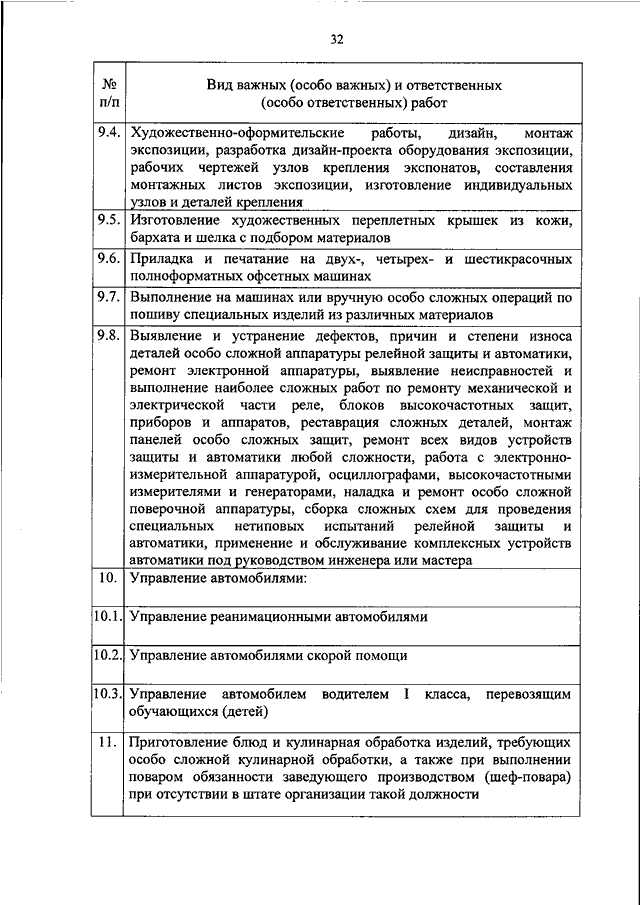 32

| № п/п | Вид важных (особо важных) и ответственных (особо ответственных) работ |
|---|---|
| 9.4. | Художественно-оформительские работы, дизайн, монтаж экспозиции, разработка дизайн-проекта оборудования экспозиции, рабочих чертежей узлов крепления экспонатов, составления монтажных листов экспозиции, изготовление индивидуальных узлов и деталей крепления |
| 9.5. | Изготовление художественных переплетных крышек из кожи, бархата и шелка с подбором материалов |
| 9.6. | Приладка и печатание на двух-, четырех- и шестикрасочных полноформатных офсетных машинах |
| 9.7. | Выполнение на машинах или вручную особо сложных операций по пошиву специальных изделий из различных материалов |
| 9.8. | Выявление и устранение дефектов, причин и степени износа деталей особо сложной аппаратуры релейной защиты и автоматики, ремонт электронной аппаратуры, выявление неисправностей и выполнение наиболее сложных работ по ремонту механической и электрической части реле, блоков высокочастотных защит, приборов и аппаратов, реставрация сложных деталей, монтаж панелей особо сложных защит, ремонт всех видов устройств защиты и автоматики любой сложности, работа с электронно-измерительной аппаратурой, осциллографами, высокочастотными измерителями и генераторами, наладка и ремонт особо сложной поверочной аппаратуры, сборка сложных схем для проведения специальных нетиповых испытаний релейной защиты и автоматики, применение и обслуживание комплексных устройств автоматики под руководством инженера или мастера |
| 10. | Управление автомобилями: |
| 10.1. | Управление реанимационными автомобилями |
| 10.2. | Управление автомобилями скорой помощи |
| 10.3. | Управление автомобилем водителем I класса, перевозящим обучающихся (детей) |
| 11. | Приготовление блюд и кулинарная обработка изделий, требующих особо сложной кулинарной обработки, а также при выполнении поваром обязанности заведующего производством (шеф-повара) при отсутствии в штате организации такой должности |